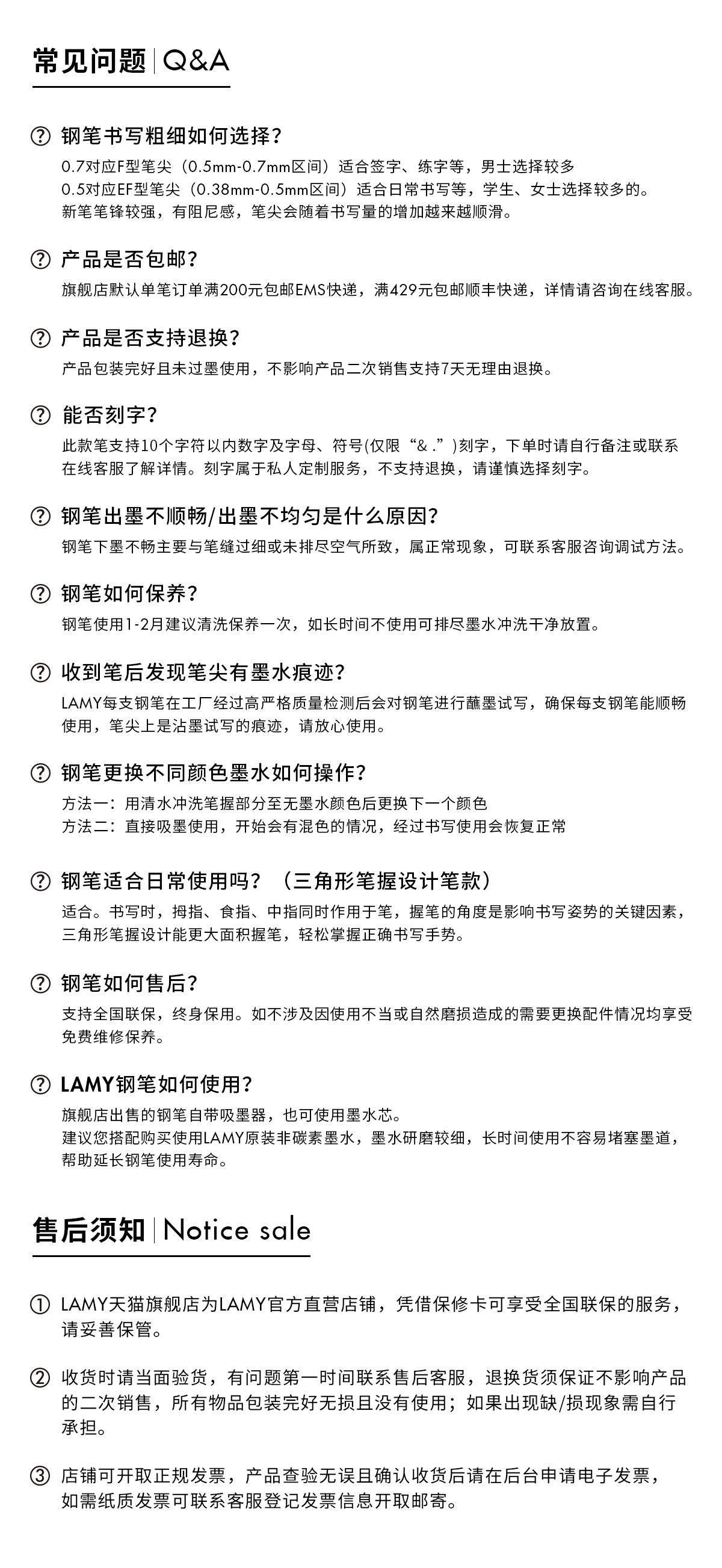 常见问题 | Q&A

? 钢笔书写粗细如何选择？
0.7对应F型笔尖（0.5mm-0.7mm区间）适合签字、练字等，男士选择较多
0.5对应EF型笔尖（0.38mm-0.5mm区间）适合日常书写等，学生、女士选择较多的。
新笔笔锋较强，有阻尼感，笔尖会随着书写量的增加越来越顺滑。

? 产品是否包邮？
旗舰店默认单笔订单满200元包邮EMS快递，满429元包邮顺丰快递，详情请咨询在线客服。

? 产品是否支持退换？
产品包装完好且未过墨使用，不影响产品二次销售支持7天无理由退换。

? 能否刻字？
此款笔支持10个字符以内数字及字母、符号(仅限“& .”)刻字，下单时请自行备注或联系在线客服了解详情。刻字属于私人定制服务，不支持退换，请谨慎选择刻字。

? 钢笔出墨不顺畅/出墨不均匀是什么原因？
钢笔下墨不畅主要与笔缝过细或未排尽空气所致，属正常现象，可联系客服咨询调试方法。

? 钢笔如何保养？
钢笔使用1-2月建议清洗保养一次，如长时间不使用可排尽墨水冲洗干净放置。

? 收到笔后发现笔尖有墨水痕迹？
LAMY每支钢笔在工厂经过高严格质量检测后会对钢笔进行蘸墨试写，确保每支钢笔能顺畅使用，笔尖上是沾墨试写的痕迹，请放心使用。

? 钢笔更换不同颜色墨水如何操作？
方法一：用清水冲洗笔握部分至无墨水颜色后更换下一个颜色
方法二：直接吸墨使用，开始会有混色的情况，经过书写使用会恢复正常

? 钢笔适合日常使用吗？（三角形笔握设计笔款）
适合。书写时，拇指、食指、中指同时作用于笔，握笔的角度是影响书写姿势的关键因素，三角形笔握设计能更大面积握笔，轻松掌握正确书写手势。

? 钢笔如何售后？
支持全国联保，终身保用。如不涉及因使用不当或自然磨损造成的需要更换配件情况均享受免费维修保养。

? LAMY钢笔如何使用？
旗舰店出售的钢笔自带吸墨器，也可使用墨水芯。
建议您搭配购买使用LAMY原装非碳素墨水，墨水研磨较细，长时间使用不容易堵塞墨道，帮助延长钢笔使用寿命。

售后须知 | Notice sale

① LAMY天猫旗舰店为LAMY官方直营店铺，凭借保修卡可享受全国联保的服务，请妥善保管。

② 收货时请当面验货，有问题第一时间联系售后客服，退换货须保证不影响产品的二次销售，所有物品包装完好无损且没有使用；如果出现缺/损现象需自行承担。

③ 店铺可开取正规发票，产品查验无误且确认收货后请在后台申请电子发票，如需纸质发票可联系客服登记发票信息开取邮寄。